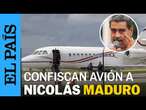 EL PAÍS

CONFISCAN AVIÓN A NICOLÁS MADURO